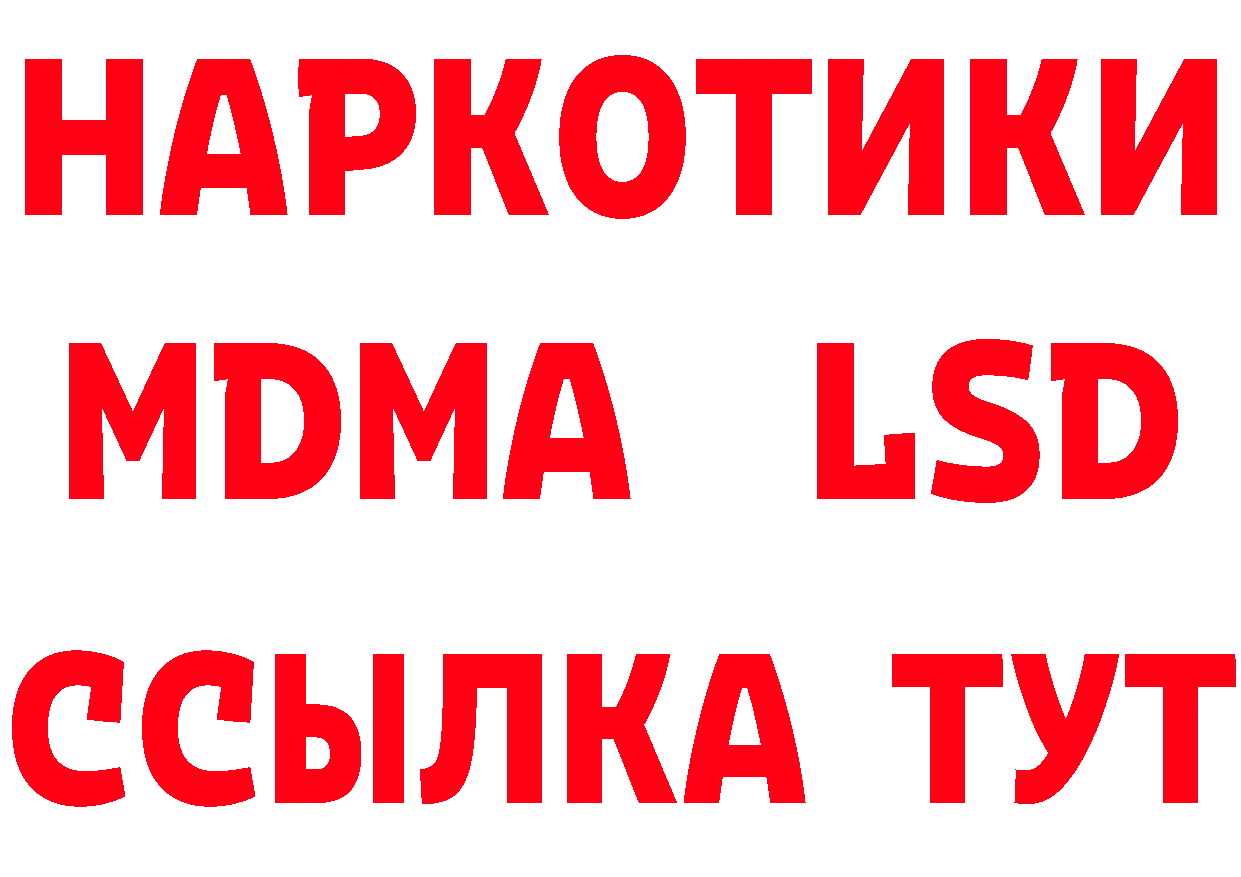 НАРКОТИКИ
MDMA LSD
ССЫЛКА ТУТ